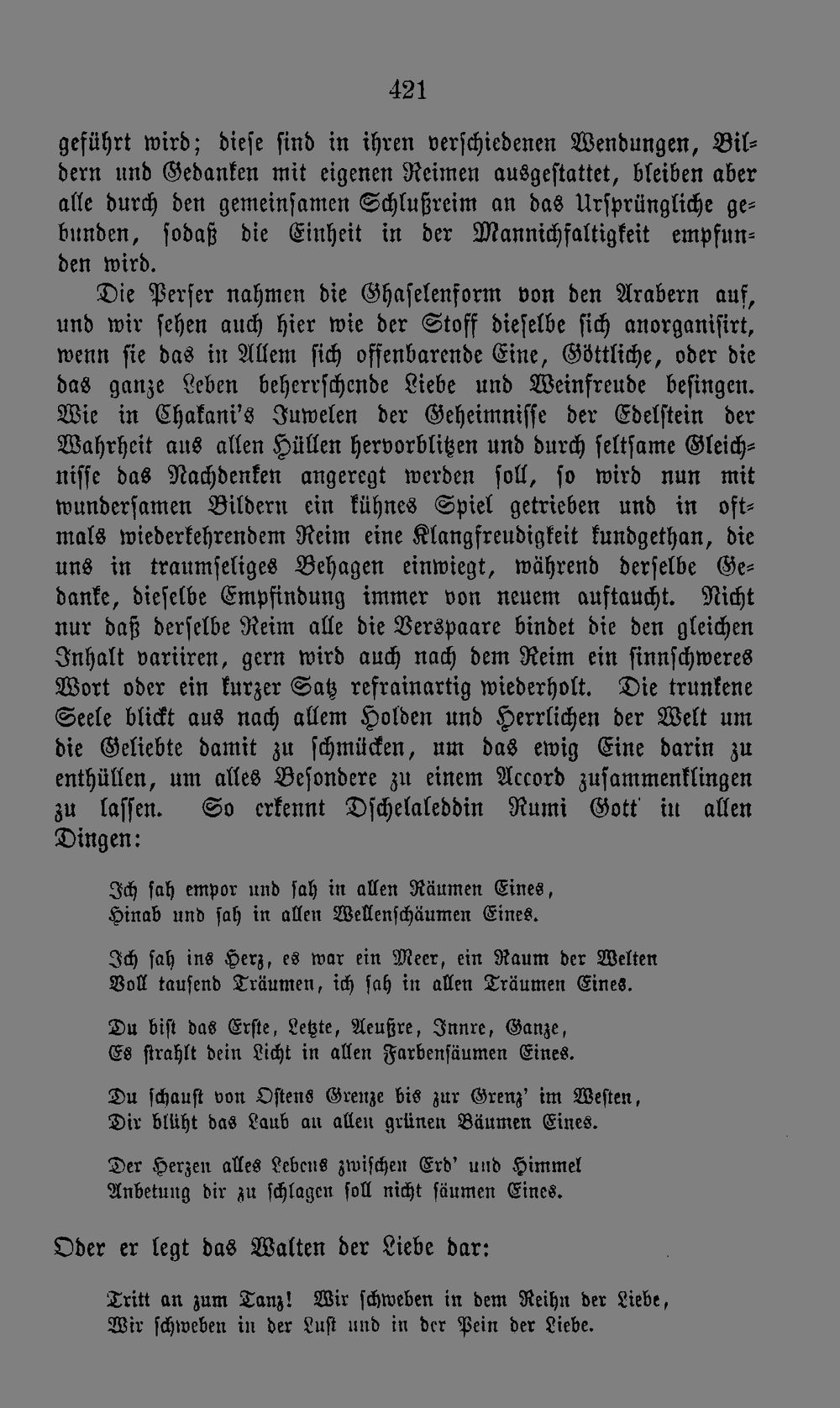 421

geführt wird; diese sind in ihren verschiedenen Wendungen, Bildern und Gedanken mit eigenen Reimen ausgestattet, bleiben aber alle durch den gemeinsamen Schlußreim an das Ursprüngliche gebunden, sodaß die Einheit in der Mannichfaltigkeit empfunden wird.

Die Perser nahmen die Ghaselenform von den Arabern auf, und wir sehen auch hier wie der Stoff dieselbe sich anorganisirt, wenn sie das in Allem sich offenbarende Eine, Göttliche, oder die das ganze Leben beherrschende Liebe und Weinfreude besingen. Wie in Chakani's Juwelen der Geheimnisse der Edelstein der Wahrheit aus allen Hüllen hervorblitzen und durch seltsame Gleichnisse das Nachdenken angeregt werden soll, so wird nun mit wundersamen Bildern ein kühnes Spiel getrieben und in oftmals wiederkehrendem Reim eine Klangfreudigkeit kundgethan, die uns in traumseliges Behagen einwiegt, während derselbe Gedanke, dieselbe Empfindung immer von neuem auftaucht. Nicht nur daß derselbe Reim alle die Verspaare bindet die den gleichen Inhalt variiren, gern wird auch nach dem Reim ein sinnschweres Wort oder ein kurzer Satz refrainartig wiederholt. Die trunkene Seele blickt aus nach allem Holden und Herrlichen der Welt um die Geliebte damit zu schmücken, um das ewig Eine darin zu enthüllen, um alles Besondere zu einem Accord zusammenklingen zu lassen. So erkennt Dschelaleddin Rumi Gott in allen Dingen:

Ich sah empor und sah in allen Räumen Eines,
Hinab und sah in allen Wellenschäumen Eines.

Ich sah ins Herz, es war ein Meer, ein Raum der Welten
Voll tausend Träumen, ich sah in allen Träumen Eines.

Du bist das Erste, Letzte, Aeußre, Innre, Ganze,
Es strahlt dein Licht in allen Farbensäumen Eines.

Du schaust von Ostens Grenze bis zur Grenz' im Westen,
Dir blüht das Laub an allen grünen Bäumen Eines.

Der Herzen alles Lebens zwischen Erd' und Himmel
Anbetung dir zu schlagen soll nicht säumen Eines.

Oder er legt das Walten der Liebe dar:

Tritt an zum Tanz! Wir schweben in dem Reihn der Liebe,
Wir schweben in der Lust und in der Pein der Liebe.